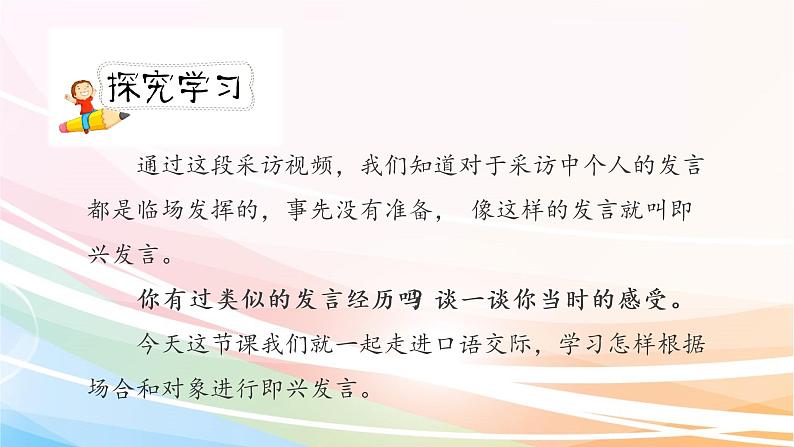 探究学习

通过这段采访视频，我们知道对于采访中个人的发言都是临场发挥的，事先没有准备， 像这样的发言就叫即兴发言。

你有过类似的发言经历吗 谈一谈你当时的感受。

今天这节课我们就一起走进口语交际，学习怎样根据场合和对象进行即兴发言。